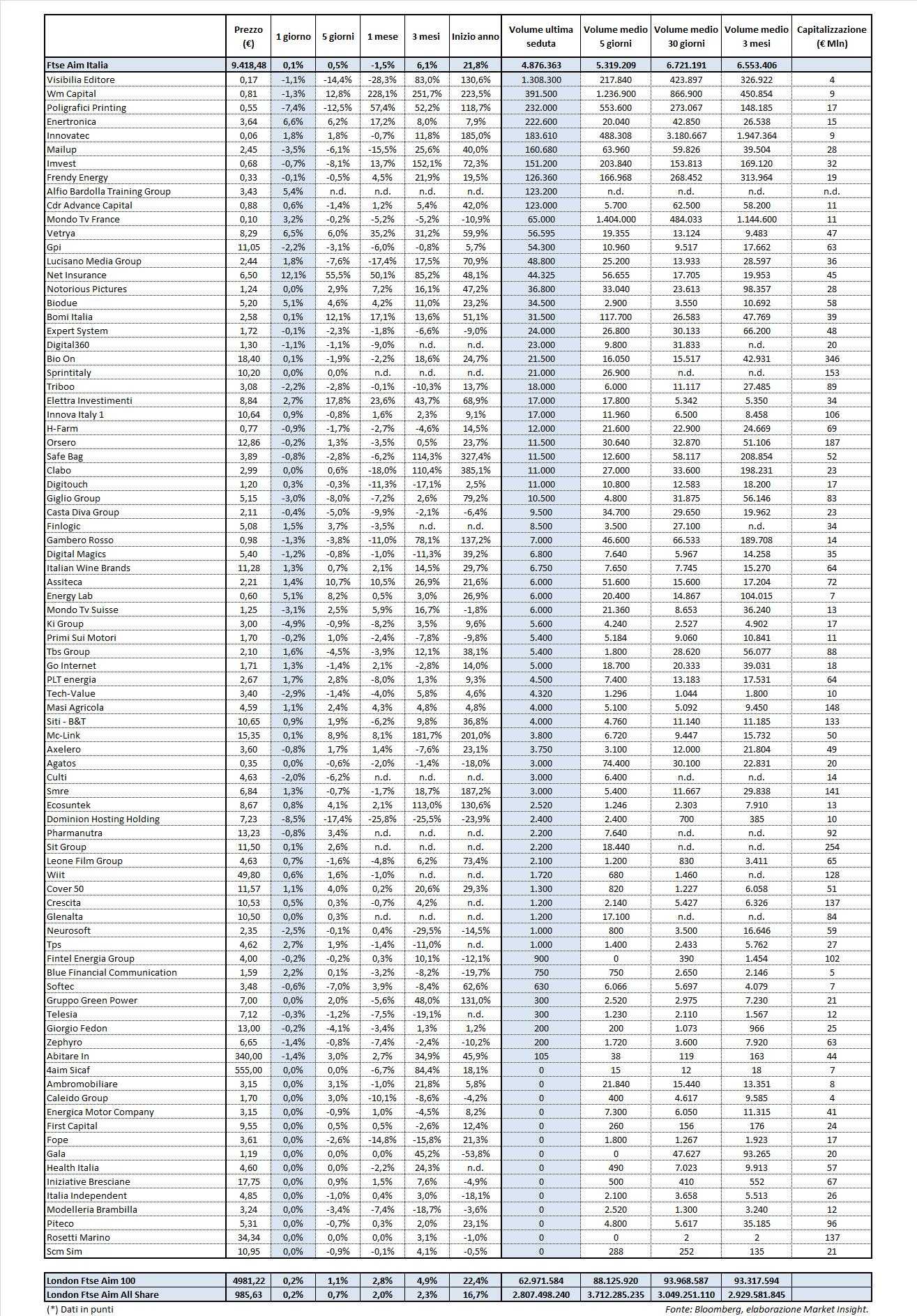 |  | Prezzo (€) | 1 giorno | 5 giorni | 1 mese | 3 mesi | Inizio anno | Volume ultima seduta | Volume medio 5 giorni | Volume medio 30 giorni | Volume medio 3 mesi | Capitalizzazione (€ Mln) |
|---|---|---|---|---|---|---|---|---|---|---|---|
| Ftse Aim Italia | 9.418,48 | 0,1% | 0,5% | -1,5% | 6,1% | 21,8% | 4.876.363 | 5.319.209 | 6.721.191 | 6.553.406 | |
| Visibilia Editore | 0,17 | -1,1% | -14,4% | -28,3% | 83,0% | 130,6% | 1.308.300 | 217.840 | 423.897 | 326.922 | 4 |
| Wm Capital | 0,81 | -1,3% | 12,8% | 228,1% | 251,7% | 223,5% | 391.500 | 1.236.900 | 866.900 | 450.854 | 9 |
| Poligrafici Printing | 0,55 | -7,4% | -12,5% | 57,4% | 52,2% | 118,7% | 232.000 | 553.600 | 273.067 | 148.185 | 17 |
| Enertronica | 3,64 | 6,6% | 6,2% | 17,2% | 8,0% | 7,9% | 222.600 | 20.040 | 42.850 | 26.538 | 15 |
| Innovatec | 0,06 | 1,8% | 1,8% | -0,7% | 11,8% | 185,0% | 183.610 | 488.308 | 3.180.667 | 1.947.364 | 9 |
| Mailup | 2,45 | -3,5% | -6,1% | -15,5% | 25,6% | 40,0% | 160.680 | 63.960 | 59.826 | 39.504 | 28 |
| Imvest | 0,68 | -0,7% | -8,1% | 13,7% | 152,1% | 72,3% | 151.200 | 203.840 | 153.813 | 169.120 | 32 |
| Frendy Energy | 0,33 | -0,1% | -0,5% | 4,5% | 21,9% | 19,5% | 126.360 | 166.968 | 268.452 | 313.964 | 19 |
| Alfio Bardolla Training Group | 3,43 | 5,4% | n.d. | n.d. | n.d. | n.d. | 123.200 | n.d. | n.d. | n.d. | n.d. |
| Cdr Advance Capital | 0,88 | 0,6% | -1,4% | 1,2% | 5,4% | 42,0% | 123.000 | 5.700 | 62.500 | 58.200 | 11 |
| Mondo Tv France | 0,10 | 3,2% | -0,2% | -5,2% | -5,2% | -10,9% | 65.000 | 1.404.000 | 484.033 | 1.144.600 | 11 |
| Vetrya | 8,29 | 6,5% | 6,0% | 35,2% | 31,2% | 59,9% | 56.595 | 19.355 | 13.124 | 9.483 | 47 |
| Gpi | 11,05 | -2,2% | -3,1% | -6,0% | -0,8% | 5,7% | 54.300 | 10.960 | 9.517 | 17.662 | 63 |
| Lucisano Media Group | 2,44 | 1,8% | -7,6% | -17,4% | 17,5% | 70,9% | 48.800 | 25.200 | 13.933 | 28.597 | 36 |
| Net Insurance | 6,50 | 12,1% | 55,5% | 50,1% | 85,2% | 48,1% | 44.325 | 56.655 | 17.705 | 19.953 | 45 |
| Notorious Pictures | 1,24 | 0,0% | 2,9% | 7,2% | 16,1% | 47,2% | 36.800 | 33.040 | 23.613 | 98.357 | 28 |
| Biodue | 5,20 | 5,1% | 4,6% | 4,2% | 11,0% | 23,2% | 34.500 | 2.900 | 3.550 | 10.692 | 58 |
| Bomi Italia | 2,58 | 0,1% | 12,1% | 17,1% | 13,6% | 51,1% | 31.500 | 117.700 | 26.583 | 47.769 | 39 |
| Expert System | 1,72 | -0,1% | -2,3% | -1,8% | -6,6% | -9,0% | 24.000 | 26.800 | 30.133 | 66.200 | 48 |
| Digital360 | 1,30 | -1,1% | -1,1% | -9,0% | n.d. | n.d. | 23.000 | 9.800 | 31.833 | n.d. | 20 |
| Bio On | 18,40 | 0,1% | -1,9% | -2,2% | 18,6% | 24,7% | 21.500 | 16.050 | 15.517 | 42.931 | 346 |
| Sprintitaly | 10,20 | 0,0% | 0,0% | n.d. | n.d. | n.d. | 21.000 | 26.900 | n.d. | n.d. | 153 |
| Triboo | 3,08 | -2,2% | -2,8% | -0,1% | -10,3% | 13,7% | 18.000 | 6.000 | 11.117 | 27.485 | 89 |
| Elettra Investimenti | 8,84 | 2,7% | 17,8% | 23,6% | 43,7% | 68,9% | 17.000 | 17.800 | 5.342 | 5.350 | 34 |
| Innova Italy 1 | 10,64 | 0,9% | -0,8% | 1,6% | 2,3% | 9,1% | 17.000 | 11.960 | 6.500 | 8.458 | 106 |
| H-Farm | 0,77 | -0,9% | -1,7% | -2,7% | -4,6% | 14,5% | 12.000 | 21.600 | 22.900 | 24.669 | 69 |
| Orsero | 12,86 | -0,2% | 1,3% | -3,5% | 0,5% | 23,7% | 11.500 | 30.640 | 32.870 | 51.106 | 187 |
| Safe Bag | 3,89 | -0,8% | -2,8% | -6,2% | 114,3% | 327,4% | 11.500 | 12.600 | 58.117 | 208.854 | 52 |
| Clabo | 2,99 | 0,0% | 0,6% | -18,0% | 110,4% | 385,1% | 11.000 | 27.000 | 33.600 | 198.231 | 23 |
| Digitouch | 1,20 | 0,3% | -0,3% | -11,3% | -17,1% | 2,5% | 11.000 | 10.800 | 12.583 | 18.200 | 17 |
| Giglio Group | 5,15 | -3,0% | -8,0% | -7,2% | 2,6% | 79,2% | 10.500 | 4.800 | 31.875 | 56.146 | 83 |
| Casta Diva Group | 2,11 | -0,4% | -5,0% | -9,9% | -2,1% | -6,4% | 9.500 | 34.700 | 29.650 | 19.962 | 23 |
| Finlogic | 5,08 | 1,5% | 3,7% | -3,5% | n.d. | n.d. | 8.500 | 3.500 | 27.100 | n.d. | 34 |
| Gambero Rosso | 0,98 | -1,3% | -3,8% | -11,0% | 78,1% | 137,2% | 7.000 | 46.600 | 66.533 | 189.708 | 14 |
| Digital Magics | 5,40 | -1,2% | -0,8% | -1,0% | -11,3% | 39,2% | 6.800 | 7.640 | 5.967 | 14.258 | 35 |
| Italian Wine Brands | 11,28 | 1,3% | 0,7% | 2,1% | 14,5% | 29,7% | 6.750 | 7.650 | 7.745 | 15.270 | 64 |
| Assiteca | 2,21 | 1,4% | 10,7% | 10,5% | 26,9% | 21,6% | 6.000 | 51.600 | 15.600 | 17.204 | 72 |
| Energy Lab | 0,60 | 5,1% | 8,2% | 0,5% | 3,0% | 26,9% | 6.000 | 20.400 | 14.867 | 104.015 | 7 |
| Mondo Tv Suisse | 1,25 | -3,1% | 2,5% | 5,9% | 16,7% | -1,8% | 6.000 | 21.360 | 8.653 | 36.240 | 13 |
| Ki Group | 3,00 | -4,9% | -0,9% | -8,2% | 3,5% | 9,6% | 5.600 | 4.240 | 2.527 | 4.902 | 17 |
| Primi Sui Motori | 1,70 | -0,2% | 1,0% | -2,4% | -7,8% | -9,8% | 5.400 | 5.184 | 9.060 | 10.841 | 11 |
| Tbs Group | 2,10 | 1,6% | -4,5% | -3,9% | 12,1% | 38,1% | 5.400 | 1.800 | 28.620 | 56.077 | 88 |
| Go Internet | 1,71 | 1,3% | -1,4% | 2,1% | -2,8% | 14,0% | 5.000 | 18.700 | 20.333 | 39.031 | 18 |
| PLT energia | 2,67 | 1,7% | 2,8% | -8,0% | 1,3% | 9,3% | 4.500 | 7.400 | 13.183 | 17.531 | 64 |
| Tech-Value | 3,40 | -2,9% | -1,4% | -4,0% | 5,8% | 4,6% | 4.320 | 1.296 | 1.044 | 1.800 | 10 |
| Masi Agricola | 4,59 | 1,1% | 2,4% | 4,3% | 4,8% | 4,8% | 4.000 | 5.100 | 5.092 | 9.450 | 148 |
| Siti - B&T | 10,65 | 0,9% | 1,9% | -6,2% | 9,8% | 36,8% | 4.000 | 4.760 | 11.140 | 11.185 | 133 |
| Mc-Link | 15,35 | 0,1% | 8,9% | 8,1% | 181,7% | 201,0% | 3.800 | 6.720 | 9.447 | 15.732 | 50 |
| Axelero | 3,60 | -0,8% | 1,7% | 1,4% | -7,6% | 23,1% | 3.750 | 3.100 | 12.000 | 21.804 | 49 |
| Agatos | 0,35 | 0,0% | -0,6% | -2,0% | -1,4% | -18,0% | 3.000 | 74.400 | 30.100 | 22.831 | 20 |
| Culti | 4,63 | -2,0% | -6,2% | n.d. | n.d. | n.d. | 3.000 | 6.400 | n.d. | n.d. | 14 |
| Smre | 6,84 | 1,3% | -0,7% | -1,7% | 18,7% | 187,2% | 3.000 | 5.400 | 11.667 | 29.838 | 141 |
| Ecosuntek | 8,67 | 0,8% | 4,1% | 2,1% | 113,0% | 130,6% | 2.520 | 1.246 | 2.303 | 7.910 | 13 |
| Dominion Hosting Holding | 7,23 | -8,5% | -17,4% | -25,8% | -25,5% | -23,9% | 2.400 | 2.400 | 700 | 385 | 10 |
| Pharmanutra | 13,23 | -0,8% | 3,4% | n.d. | n.d. | n.d. | 2.200 | 7.640 | n.d. | n.d. | 92 |
| Sit Group | 11,50 | 0,1% | 2,6% | n.d. | n.d. | n.d. | 2.200 | 18.440 | n.d. | n.d. | 254 |
| Leone Film Group | 4,63 | 0,7% | -1,6% | -4,8% | 6,2% | 73,4% | 2.100 | 1.200 | 830 | 3.411 | 65 |
| Wiit | 49,80 | 0,6% | 1,6% | -1,0% | n.d. | n.d. | 1.720 | 680 | 1.460 | n.d. | 128 |
| Cover 50 | 11,57 | 1,1% | 4,0% | 0,2% | 20,6% | 29,3% | 1.300 | 820 | 1.227 | 6.058 | 51 |
| Crescita | 10,53 | 0,5% | 0,3% | -0,7% | 4,2% | n.d. | 1.200 | 2.140 | 5.427 | 6.326 | 137 |
| Glenalta | 10,50 | 0,0% | 0,3% | n.d. | n.d. | n.d. | 1.200 | 17.100 | n.d. | n.d. | 84 |
| Neurosoft | 2,35 | -2,5% | -0,1% | 0,4% | -29,5% | -14,5% | 1.000 | 800 | 3.500 | 16.646 | 59 |
| Tps | 4,62 | 2,7% | 1,9% | -1,4% | -11,0% | n.d. | 1.000 | 1.400 | 2.433 | 5.762 | 27 |
| Fintel Energia Group | 4,00 | -0,2% | -0,2% | 0,3% | 10,1% | -12,1% | 900 | 0 | 390 | 1.454 | 102 |
| Blue Financial Communication | 1,59 | 2,2% | 0,1% | -3,2% | -8,2% | -19,7% | 750 | 750 | 2.650 | 2.146 | 5 |
| Softec | 3,48 | -0,6% | -7,0% | 3,9% | -8,4% | 62,6% | 630 | 6.066 | 5.697 | 4.079 | 7 |
| Gruppo Green Power | 7,00 | 0,0% | 2,0% | -5,6% | 48,0% | 131,0% | 300 | 2.520 | 2.975 | 7.230 | 21 |
| Telesia | 7,12 | -0,3% | -1,2% | -7,5% | -19,1% | n.d. | 300 | 1.230 | 2.110 | 1.567 | 12 |
| Giorgio Fedon | 13,00 | -0,2% | -4,1% | -3,4% | 1,3% | 1,2% | 200 | 200 | 1.073 | 966 | 25 |
| Zephyro | 6,65 | -1,4% | -0,8% | -7,4% | -2,4% | -10,2% | 200 | 1.720 | 3.600 | 7.920 | 63 |
| Abitare In | 340,00 | -1,4% | 3,0% | 2,7% | 34,9% | 45,9% | 105 | 38 | 119 | 163 | 44 |
| 4aim Sicaf | 555,00 | 0,0% | 0,0% | -6,7% | 84,4% | 18,1% | 0 | 15 | 12 | 18 | 7 |
| Ambromobiliare | 3,15 | 0,0% | 3,1% | -1,0% | 21,8% | 5,8% | 0 | 21.840 | 15.440 | 13.351 | 8 |
| Caleido Group | 1,70 | 0,0% | 3,0% | -10,1% | -8,6% | -4,2% | 0 | 400 | 4.617 | 9.585 | 4 |
| Energica Motor Company | 3,15 | 0,0% | -0,9% | 1,0% | -4,5% | 8,2% | 0 | 7.300 | 6.050 | 11.315 | 41 |
| First Capital | 9,55 | 0,0% | 0,5% | 0,5% | -2,6% | 12,4% | 0 | 260 | 156 | 176 | 24 |
| Fope | 3,61 | 0,0% | -2,6% | -14,8% | -15,8% | 21,3% | 0 | 1.800 | 1.267 | 1.923 | 17 |
| Gala | 1,19 | 0,0% | 0,0% | 0,0% | 45,2% | -53,8% | 0 | 0 | 47.627 | 93.265 | 20 |
| Health Italia | 4,60 | 0,0% | 0,0% | -2,2% | 24,3% | n.d. | 0 | 490 | 7.023 | 9.913 | 57 |
| Iniziative Bresciane | 17,75 | 0,0% | 0,9% | 1,5% | 7,6% | -4,9% | 0 | 500 | 410 | 552 | 67 |
| Italia Independent | 4,85 | 0,0% | -1,0% | 0,4% | 3,0% | -18,1% | 0 | 2.100 | 3.658 | 5.513 | 26 |
| Modelleria Brambilla | 3,24 | 0,0% | -3,4% | -7,4% | -18,7% | -3,6% | 0 | 2.520 | 1.300 | 3.240 | 12 |
| Piteco | 5,31 | 0,0% | -0,7% | 0,3% | 2,0% | 23,1% | 0 | 4.800 | 5.617 | 35.185 | 96 |
| Rosetti Marino | 34,34 | 0,0% | 0,0% | 0,0% | 3,1% | -1,0% | 0 | 0 | 2 | 2 | 137 |
| Scm Sim | 10,95 | 0,0% | -0,9% | -0,1% | 4,1% | -0,5% | 0 | 288 | 252 | 135 | 21 |

| | | | | | | | | | | | |
|---|---|---|---|---|---|---|---|---|---|---|---|
| London Ftse Aim 100 | 4981,22 | 0,2% | 1,1% | 2,8% | 4,9% | 22,4% | 62.971.584 | 88.125.920 | 93.968.587 | 93.317.594 | |
| London Ftse Aim All Share | 985,63 | 0,2% | 0,7% | 2,0% | 2,3% | 16,7% | 2.807.498.240 | 3.712.285.235 | 3.049.251.110 | 2.929.581.845 | |

(*) Dati in punti

Fonte: Bloomberg, elaborazione Market Insight.